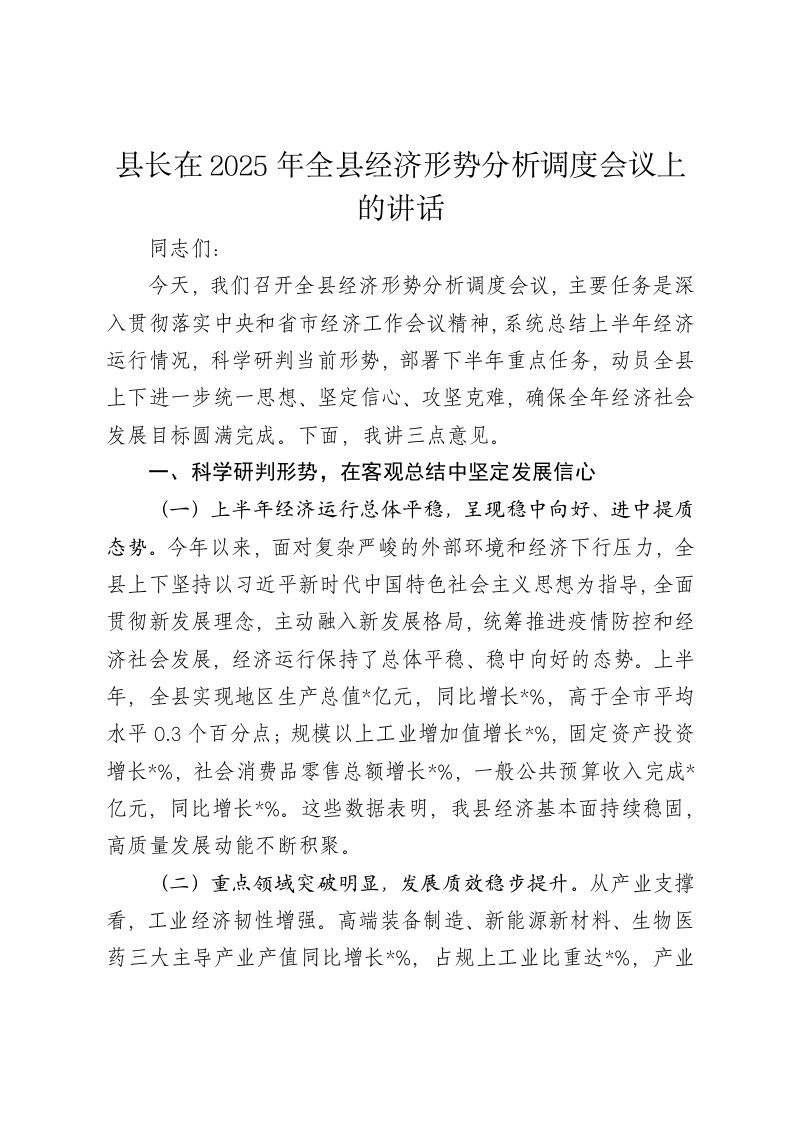 县长在2025年全县经济形势分析调度会议上的讲话

同志们：

今天，我们召开全县经济形势分析调度会议，主要任务是深入贯彻落实中央和省市经济工作会议精神，系统总结上半年经济运行情况，科学研判当前形势，部署下半年重点任务，动员全县上下进一步统一思想、坚定信心、攻坚克难，确保全年经济社会发展目标圆满完成。下面，我讲三点意见。

一、科学研判形势，在客观总结中坚定发展信心

（一）上半年经济运行总体平稳，呈现稳中向好、进中提质态势。今年以来，面对复杂严峻的外部环境和经济下行压力，全县上下坚持以习近平新时代中国特色社会主义思想为指导，全面贯彻新发展理念，主动融入新发展格局，统筹推进疫情防控和经济社会发展，经济运行保持了总体平稳、稳中向好的态势。上半年，全县实现地区生产总值*亿元，同比增长*%，高于全市平均水平0.3个百分点；规模以上工业增加值增长*%，固定资产投资增长*%，社会消费品零售总额增长*%，一般公共预算收入完成*亿元，同比增长*%。这些数据表明，我县经济基本面持续稳固，高质量发展动能不断积聚。

（二）重点领域突破明显，发展质效稳步提升。从产业支撑看，工业经济韧性增强。高端装备制造、新能源新材料、生物医药三大主导产业产值同比增长*%，占规上工业比重达*%，产业